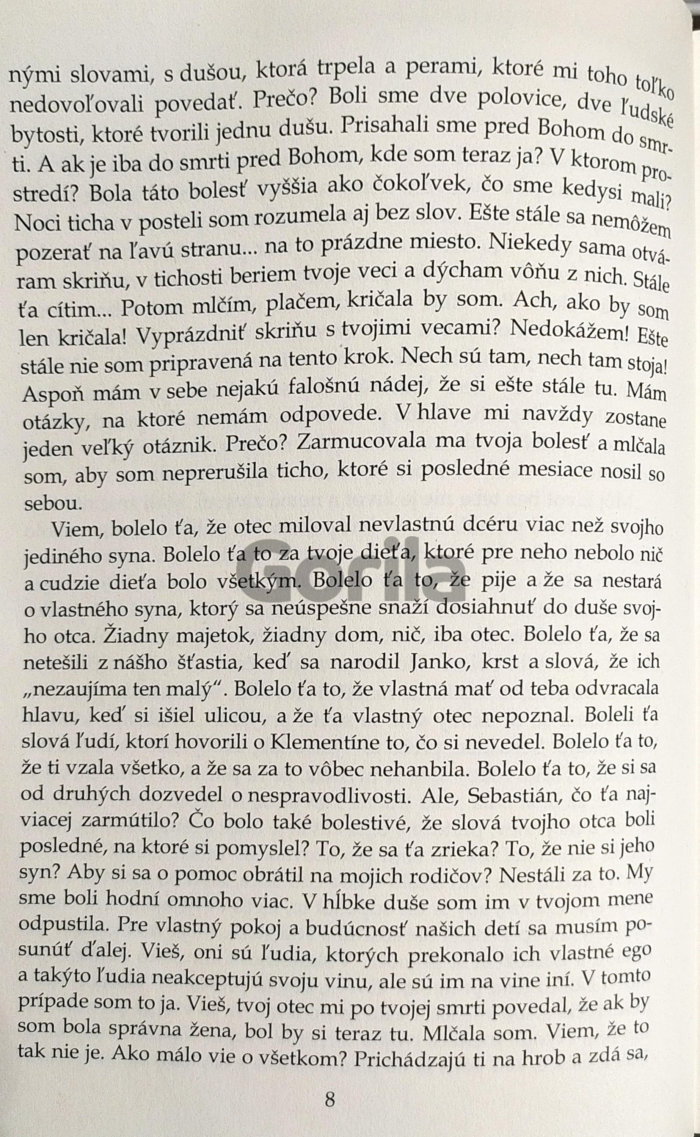 nými slovami, s dušou, ktorá trpela a perami, ktoré mi toho toľko nedovoľovali povedať. Prečo? Boli sme dve polovice, dve ľudské bytosti, ktoré tvorili jednu dušu. Prisahali sme pred Bohom do smrti. A ak je iba do smrti pred Bohom, kde som teraz ja? V ktorom prostredí? Bola táto bolesť vyššia ako čokoľvek, čo sme kedysi mali? Noci ticha v posteli som rozumela aj bez slov. Ešte stále sa nemôžem pozerať na ľavú stranu... na to prázdne miesto. Niekedy sama otváram skriňu, v tichosti beriem tvoje veci a dýcham vôňu z nich. Stále ťa cítim... Potom mlčím, plačem, kričala by som. Ach, ako by som len kričala! Vyprázdniť skriňu s tvojimi vecami? Nedokážem! Ešte stále nie som pripravená na tento krok. Nech sú tam, nech tam stoja! Aspoň mám v sebe nejakú falošnú nádej, že si ešte stále tu. Mám otázky, na ktoré nemám odpovede. V hlave mi navždy zostane jeden veľký otáznik. Prečo? Zarmucovala ma tvoja bolesť a mlčala som, aby som neprerušila ticho, ktoré si posledné mesiace nosil so sebou.

Viem, bolelo ťa, že otec miloval nevlastnú dcéru viac než svojho jediného syna. Bolelo ťa to za tvoje dieťa, ktoré pre neho nebolo nič a cudzie dieťa bolo všetkým. Bolelo ťa to, že pije a že sa nestará o vlastného syna, ktorý sa neúspešne snaží dosiahnuť do duše svojho otca. Žiadny majetok, žiadny dom, nič, iba otec. Bolelo ťa, že sa netešili z nášho šťastia, keď sa narodil Janko, krst a slová, že ich „nezaujíma ten malý". Bolelo ťa to, že vlastná mať od teba odvracala hlavu, keď si išiel ulicou, a že ťa vlastný otec nepoznal. Boleli ťa slová ľudí, ktorí hovorili o Klementíne to, čo si nevedel. Bolelo ťa to, že ti vzala všetko, a že sa za to vôbec nehanbila. Bolelo ťa to, že si sa od druhých dozvedel o nespravodlivosti. Ale, Sebastián, čo ťa najviacej zarmútilo? Čo bolo také bolestivé, že slová tvojho otca boli posledné, na ktoré si pomyslel? To, že sa ťa zrieka? To, že nie si jeho syn? Aby si sa o pomoc obrátil na mojich rodičov? Nestáli za to. My sme boli hodní omnoho viac. V hĺbke duše som im v tvojom mene odpustila. Pre vlastný pokoj a budúcnosť našich detí sa musím posunúť ďalej. Vieš, oni sú ľudia, ktorých prekonalo ich vlastné ego a takýto ľudia neakceptujú svoju vinu, ale sú im na vine iní. V tomto prípade som to ja. Vieš, tvoj otec mi po tvojej smrti povedal, že ak by som bola správna žena, bol by si teraz tu. Mlčala som. Viem, že to tak nie je. Ako málo vie o všetkom? Prichádzajú ti na hrob a zdá sa,

Gorila

8